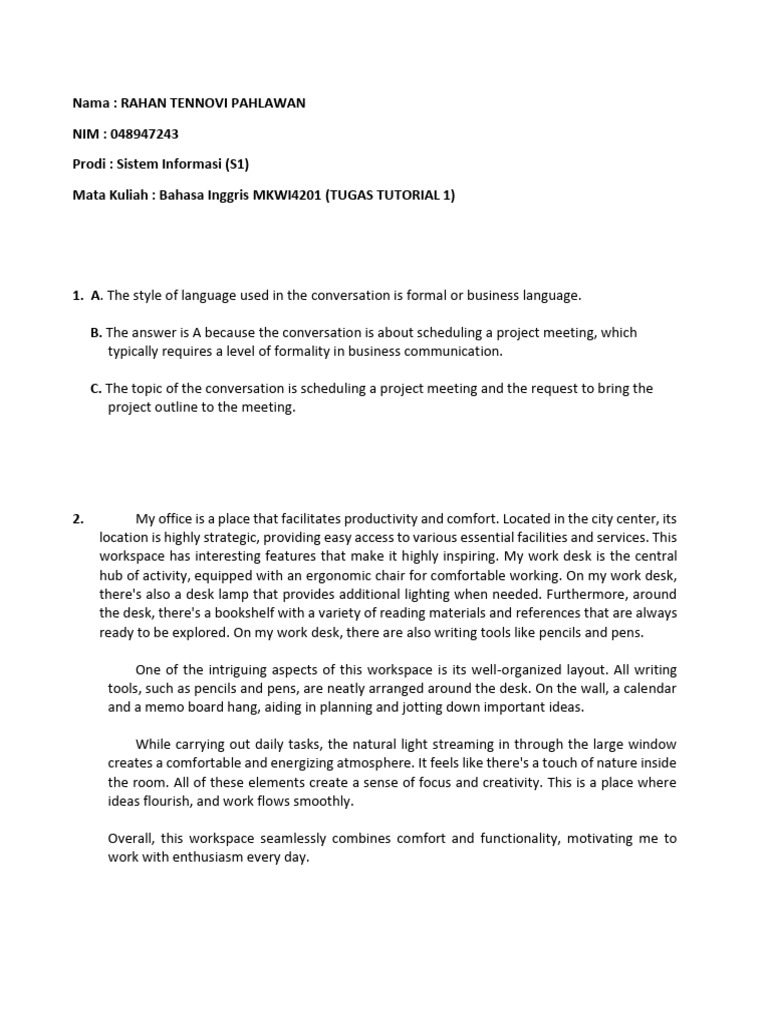 Nama : RAHAN TENNOVI PAHLAWAN

NIM : 048947243

Prodi : Sistem Informasi (S1)

Mata Kuliah : Bahasa Inggris MKWI4201 (TUGAS TUTORIAL 1)

1. A. The style of language used in the conversation is formal or business language.

B. The answer is A because the conversation is about scheduling a project meeting, which typically requires a level of formality in business communication.

C. The topic of the conversation is scheduling a project meeting and the request to bring the project outline to the meeting.

2. My office is a place that facilitates productivity and comfort. Located in the city center, its location is highly strategic, providing easy access to various essential facilities and services. This workspace has interesting features that make it highly inspiring. My work desk is the central hub of activity, equipped with an ergonomic chair for comfortable working. On my work desk, there's also a desk lamp that provides additional lighting when needed. Furthermore, around the desk, there's a bookshelf with a variety of reading materials and references that are always ready to be explored. On my work desk, there are also writing tools like pencils and pens.

One of the intriguing aspects of this workspace is its well-organized layout. All writing tools, such as pencils and pens, are neatly arranged around the desk. On the wall, a calendar and a memo board hang, aiding in planning and jotting down important ideas.

While carrying out daily tasks, the natural light streaming in through the large window creates a comfortable and energizing atmosphere. It feels like there's a touch of nature inside the room. All of these elements create a sense of focus and creativity. This is a place where ideas flourish, and work flows smoothly.

Overall, this workspace seamlessly combines comfort and functionality, motivating me to work with enthusiasm every day.